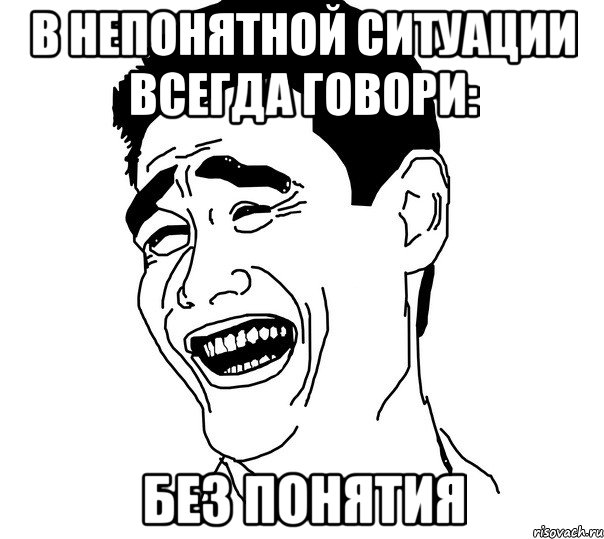 В НЕПОНЯТНОЙ СИТУАЦИИ ВСЕГДА ГОВОРИ:

БЕЗ ПОНЯТИЯ

risovach.ru